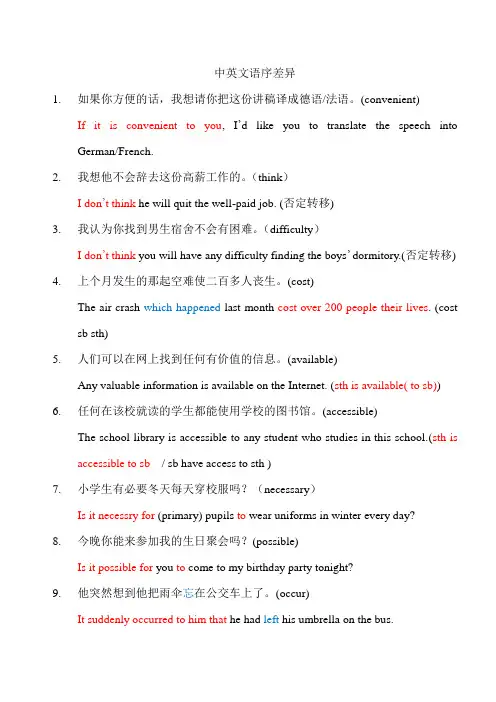 中英文语序差异

1. 如果你方便的话，我想请你把这份讲稿译成德语/法语。(convenient)

If it is convenient to you, I'd like you to translate the speech into German/French.

2. 我想他不会辞去这份高薪工作的。（think）

I don't think he will quit the well-paid job. (否定转移)

3. 我认为你找到男生宿舍不会有困难。（difficulty）

I don't think you will have any difficulty finding the boys' dormitory.(否定转移)

4. 上个月发生的那起空难使二百多人丧生。(cost)

The air crash which happened last month cost over 200 people their lives. (cost sb sth)

5. 人们可以在网上找到任何有价值的信息。(available)

Any valuable information is available on the Internet. (sth is available( to sb))

6. 任何在该校就读的学生都能使用学校的图书馆。(accessible)

The school library is accessible to any student who studies in this school.(sth is accessible to sb / sb have access to sth )

7. 小学生有必要冬天每天穿校服吗？（necessary）

Is it necessry for (primary) pupils to wear uniforms in winter every day?

8. 今晚你能来参加我的生日聚会吗？(possible)

Is it possible for you to come to my birthday party tonight?

9. 他突然想到他把雨伞忘在公交车上了。(occur)

It suddenly occurred to him that he had left his umbrella on the bus.